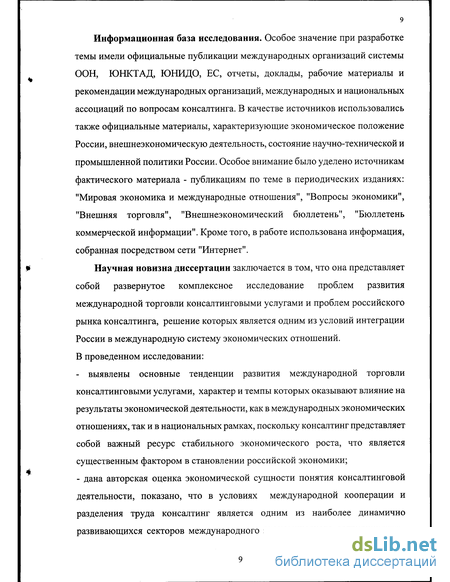 9

**Информационная база исследования.** Особое значение при разработке темы имели официальные публикации международных организаций системы ООН, ЮНКТАД, ЮНИДО, ЕС, отчеты, доклады, рабочие материалы и рекомендации международных организаций, международных и национальных ассоциаций по вопросам консалтинга. В качестве источников использовались также официальные материалы, характеризующие экономическое положение России, внешнеэкономическую деятельность, состояние научно-технической и промышленной политики России. Особое внимание было уделено источникам фактического материала - публикациям по теме в периодических изданиях: "Мировая экономика и международные отношения", "Вопросы экономики", "Внешняя торговля", "Внешнеэкономический бюллетень", "Бюллетень коммерческой информации". Кроме того, в работе использована информация, собранная посредством сети "Интернет".

**Научная новизна диссертации** заключается в том, что она представляет собой развернутое комплексное исследование проблем развития международной торговли консалтинговыми услугами и проблем российского рынка консалтинга, решение которых является одним из условий интеграции России в международную систему экономических отношений.

В проведенном исследовании:

- выявлены основные тенденции развития международной торговли консалтинговыми услугами, характер и темпы которых оказывают влияние на результаты экономической деятельности, как в международных экономических отношениях, так и в национальных рамках, поскольку консалтинг представляет собой важный ресурс стабильного экономического роста, что является существенным фактором в становлении российской экономики;

- дана авторская оценка экономической сущности понятия консалтинговой деятельности, показано, что в условиях международной кооперации и разделения труда консалтинг является одним из наиболее динамично развивающихся секторов международного

9

dsLib.net
библиотека диссертаций